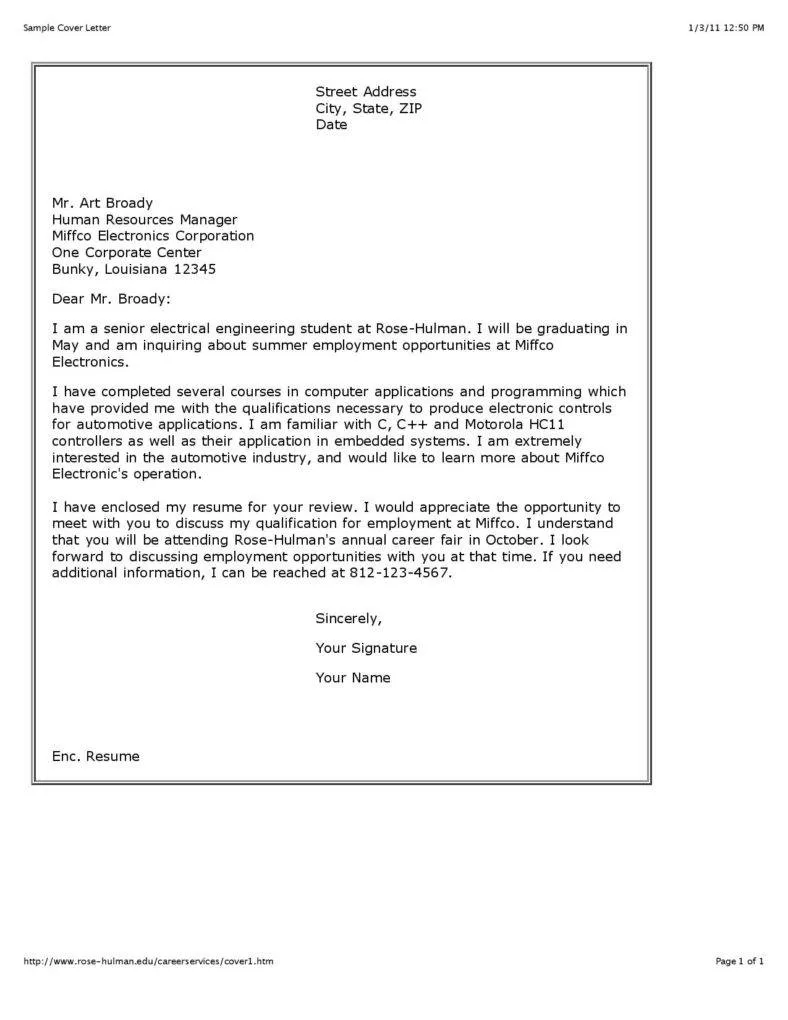 Sample Cover Letter 1/3/11 12:50 PM

Street Address
City, State, ZIP
Date

Mr. Art Broady
Human Resources Manager
Miffco Electronics Corporation
One Corporate Center
Bunky, Louisiana 12345

Dear Mr. Broady:

I am a senior electrical engineering student at Rose-Hulman. I will be graduating in May and am inquiring about summer employment opportunities at Miffco Electronics.

I have completed several courses in computer applications and programming which have provided me with the qualifications necessary to produce electronic controls for automotive applications. I am familiar with C, C++ and Motorola HC11 controllers as well as their application in embedded systems. I am extremely interested in the automotive industry, and would like to learn more about Miffco Electronic's operation.

I have enclosed my resume for your review. I would appreciate the opportunity to meet with you to discuss my qualification for employment at Miffco. I understand that you will be attending Rose-Hulman's annual career fair in October. I look forward to discussing employment opportunities with you at that time. If you need additional information, I can be reached at 812-123-4567.

Sincerely,

Your Signature

Your Name

Enc. Resume

http://www.rose-hulman.edu/careerservices/cover1.htm Page 1 of 1